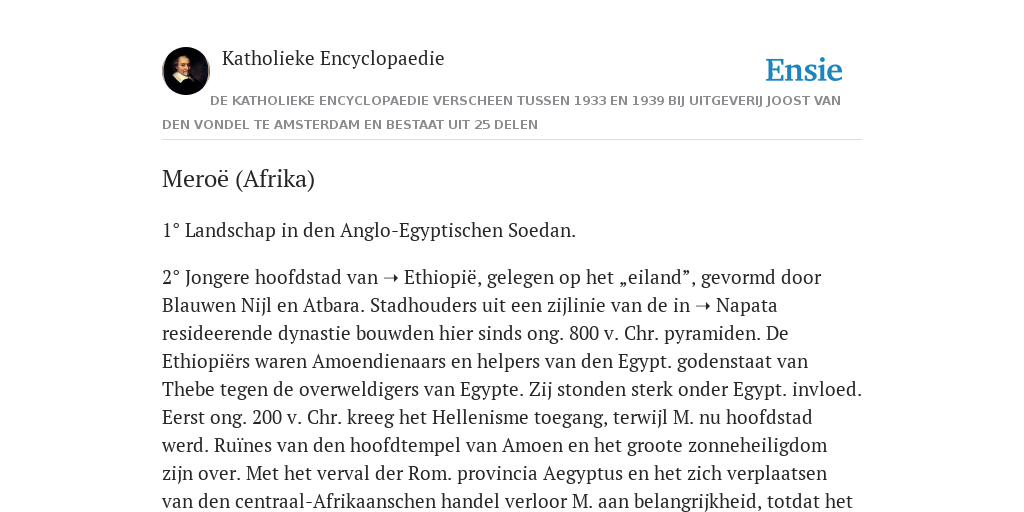 Katholieke Encyclopaedie

Ensie

DE KATHOLIEKE ENCYCLOPAEDIE VERSCHEEN TUSSEN 1933 EN 1939 BIJ UITGEVERIJ JOOST VAN DEN VONDEL TE AMSTERDAM EN BESTAAT UIT 25 DELEN

Meroë (Afrika)

1° Landschap in den Anglo-Egyptischen Soedan.

2° Jongere hoofdstad van ➝ Ethiopië, gelegen op het „eiland”, gevormd door Blauwen Nijl en Atbara. Stadhouders uit een zijlinie van de in ➝ Napata resideerende dynastie bouwden hier sinds ong. 800 v. Chr. pyramiden. De Ethiopiërs waren Amoendienaars en helpers van den Egypt. godenstaat van Thebe tegen de overweldigers van Egypte. Zij stonden sterk onder Egypt. invloed. Eerst ong. 200 v. Chr. kreeg het Hellenisme toegang, terwijl M. nu hoofdstad werd. Ruïnes van den hoofdtempel van Amoen en het groote zonneheiligdom zijn over. Met het verval der Rom. provincia Aegyptus en het zich verplaatsen van den centraal-Afrikaanschen handel verloor M. aan belangrijkheid, totdat het